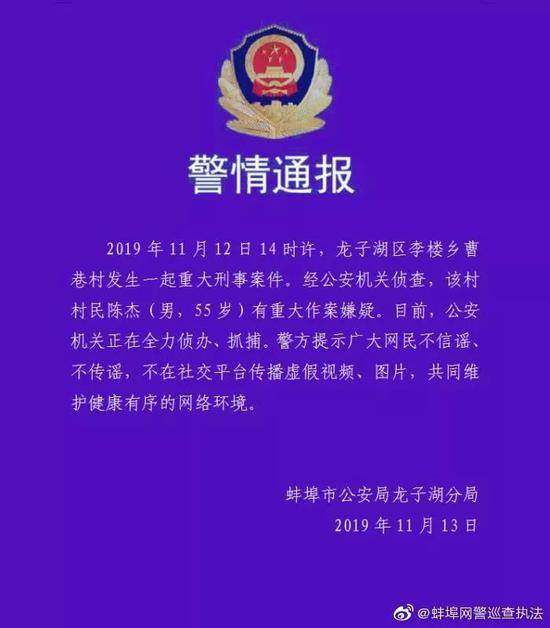 警情通报

2019 年 11 月 12 日 14 时许，龙子湖区李楼乡曹巷村发生一起重大刑事案件。经公安机关侦查，该村村民陈杰（男，55 岁）有重大作案嫌疑。目前，公安机关正在全力侦办、抓捕。警方提示广大网民不信谣、不传谣，不在社交平台传播虚假视频、图片，共同维护健康有序的网络环境。

蚌埠市公安局龙子湖分局
2019 年 11 月 13 日

@蚌埠网警巡查执法